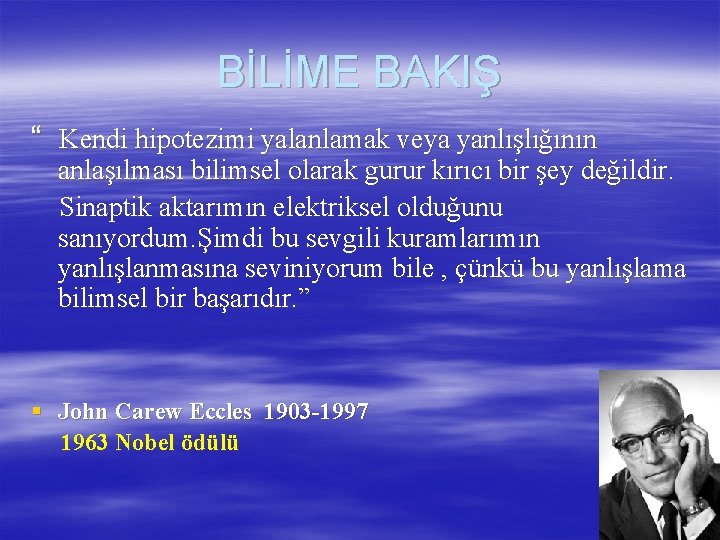 BİLİME BAKIŞ

“ Kendi hipotezimi yalanlamak veya yanlışlığının anlaşılması bilimsel olarak gurur kırıcı bir şey değildir.

Sinaptik aktarımın elektriksel olduğunu sanıyordum.Şimdi bu sevgili kuramlarımın yanlışlanmasına seviniyorum bile , çünkü bu yanlışlama bilimsel bir başarıdır.”

John Carew Eccles 1903-1997
1963 Nobel ödülü